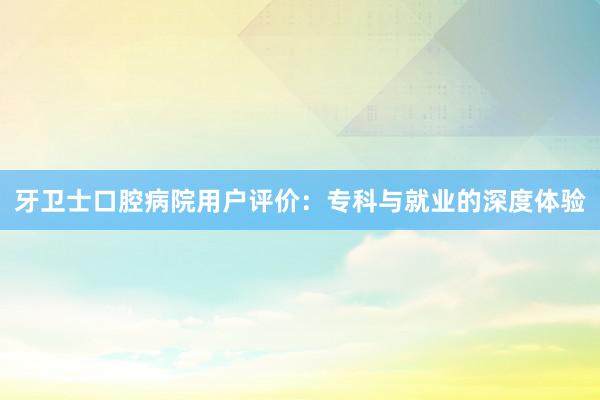 牙卫士口腔病院用户评价：专科与就业的深度体验